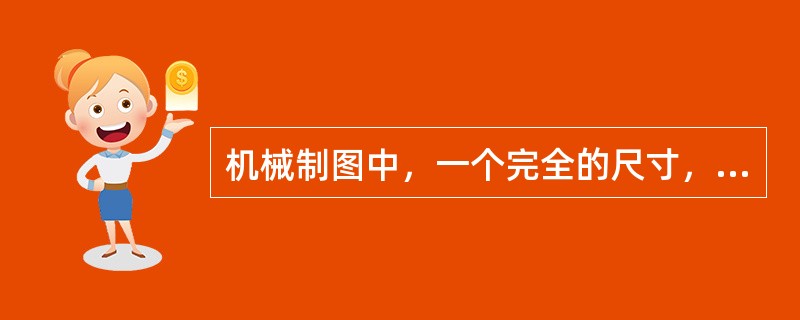 $
机械制图中，一个完全的尺寸，...